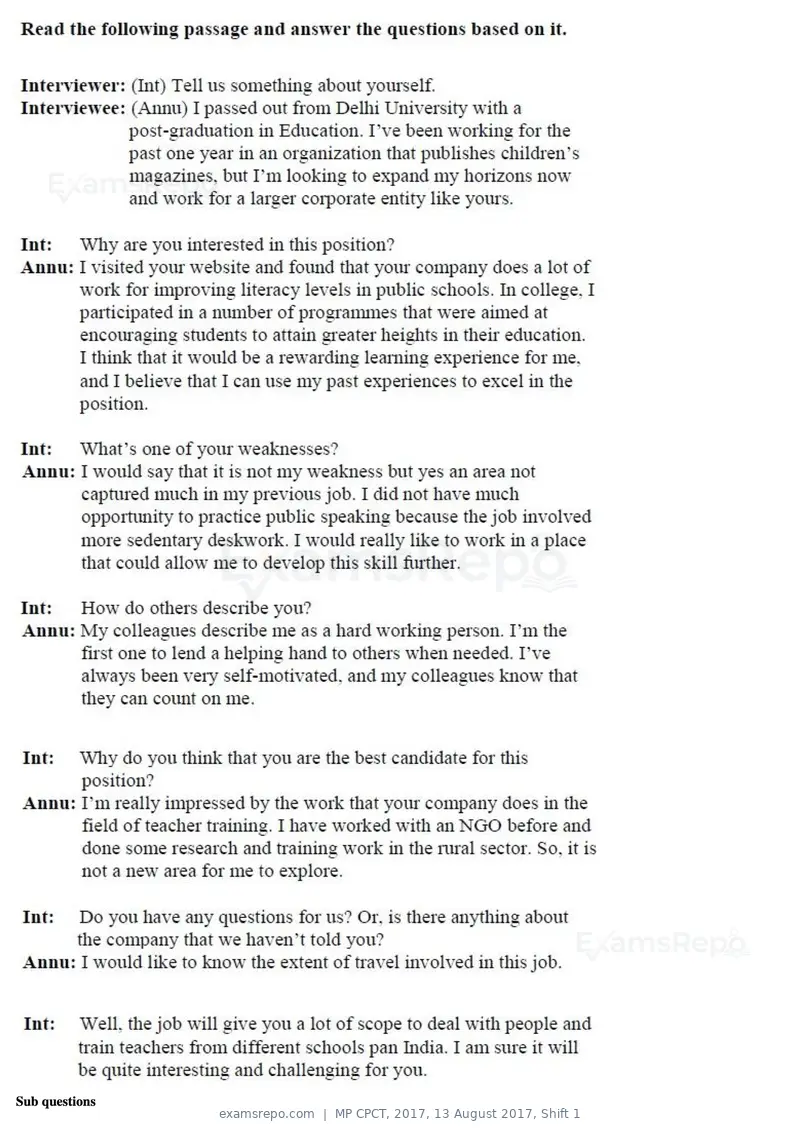 Read the following passage and answer the questions based on it.

Interviewer: (Int) Tell us something about yourself.
Interviewee: (Annu) I passed out from Delhi University with a post-graduation in Education. I've been working for the past one year in an organization that publishes children's magazines, but I'm looking to expand my horizons now and work for a larger corporate entity like yours.

Int: Why are you interested in this position?
Annu: I visited your website and found that your company does a lot of work for improving literacy levels in public schools. In college, I participated in a number of programmes that were aimed at encouraging students to attain greater heights in their education. I think that it would be a rewarding learning experience for me, and I believe that I can use my past experiences to excel in the position.

Int: What's one of your weaknesses?
Annu: I would say that it is not my weakness but yes an area not captured much in my previous job. I did not have much opportunity to practice public speaking because the job involved more sedentary deskwork. I would really like to work in a place that could allow me to develop this skill further.

Int: How do others describe you?
Annu: My colleagues describe me as a hard working person. I'm the first one to lend a helping hand to others when needed. I've always been very self-motivated, and my colleagues know that they can count on me.

Int: Why do you think that you are the best candidate for this position?
Annu: I'm really impressed by the work that your company does in the field of teacher training. I have worked with an NGO before and done some research and training work in the rural sector. So, it is not a new area for me to explore.

Int: Do you have any questions for us? Or, is there anything about the company that we haven't told you?
Annu: I would like to know the extent of travel involved in this job.

Int: Well, the job will give you a lot of scope to deal with people and train teachers from different schools pan India. I am sure it will be quite interesting and challenging for you.

Sub questions

examsrepo.com | MP CPCT, 2017, 13 August 2017, Shift 1

ExamsRepo